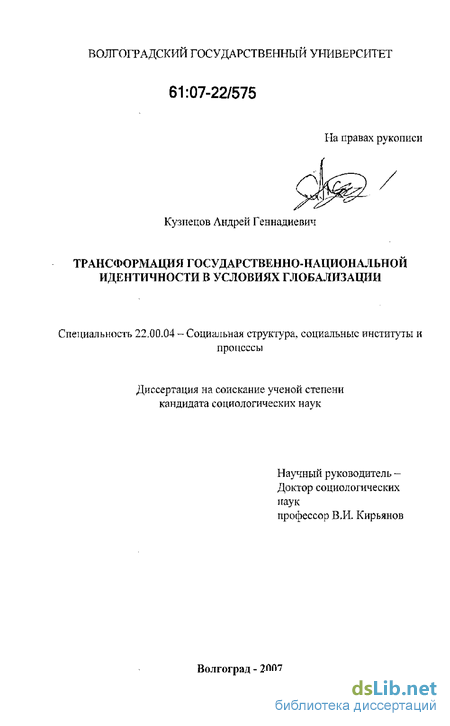 ВОЛГОГРАДСКИЙ ГОСУДАРСТВЕННЫЙ УНИВЕРСИТЕТ

61:07-22/575

На правах рукописи

Кузнецов Андрей Геннадиевич

ТРАНСФОРМАЦИЯ ГОСУДАРСТВЕННО-НАЦИОНАЛЬНОЙ ИДЕНТИЧНОСТИ В УСЛОВИЯХ ГЛОБАЛИЗАЦИИ

Специальность 22.00.04 – Социальная структура, социальные институты и процессы

Диссертация на соискание ученой степени кандидата социологических наук

Научный руководитель – Доктор социологических наук профессор В.И. Кирьянов

Волгоград - 2007

dsLib.net
библиотека диссертаций